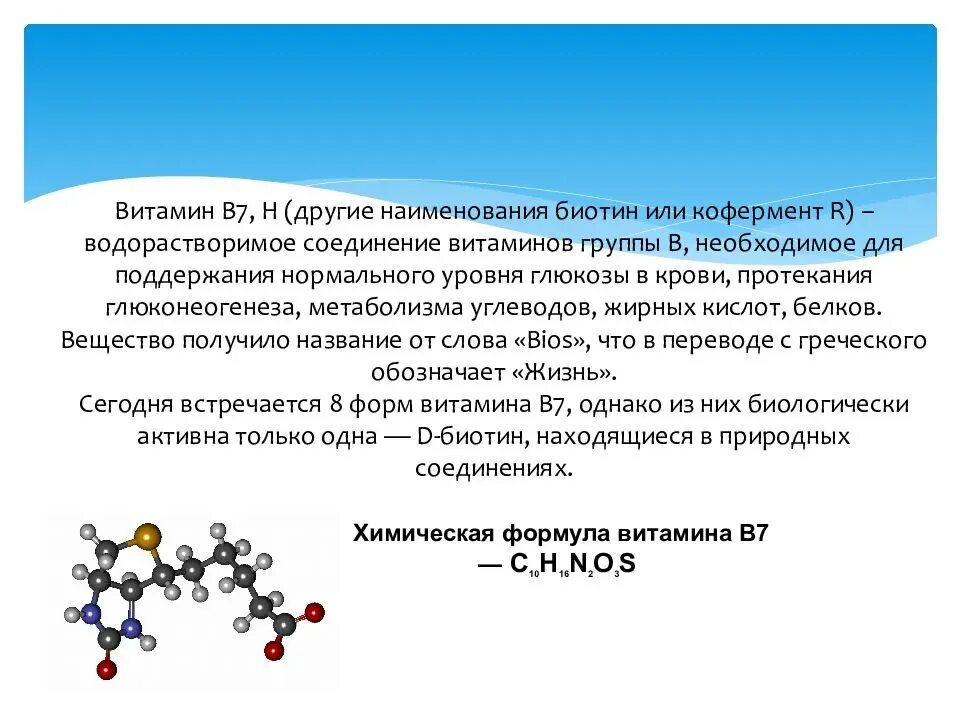 Витамин В7, Н (другие наименования биотин или кофермент R) – водорастворимое соединение витаминов группы В, необходимое для поддержания нормального уровня глюкозы в крови, протекания глюконеогенеза, метаболизма углеводов, жирных кислот, белков. Вещество получило название от слова «Bios», что в переводе с греческого обозначает «Жизнь».
Сегодня встречается 8 форм витамина В7, однако из них биологически активна только одна — D-биотин, находящиеся в природных соединениях.

Химическая формула витамина В7 — $C_{10}H_{16}N_2O_3S$